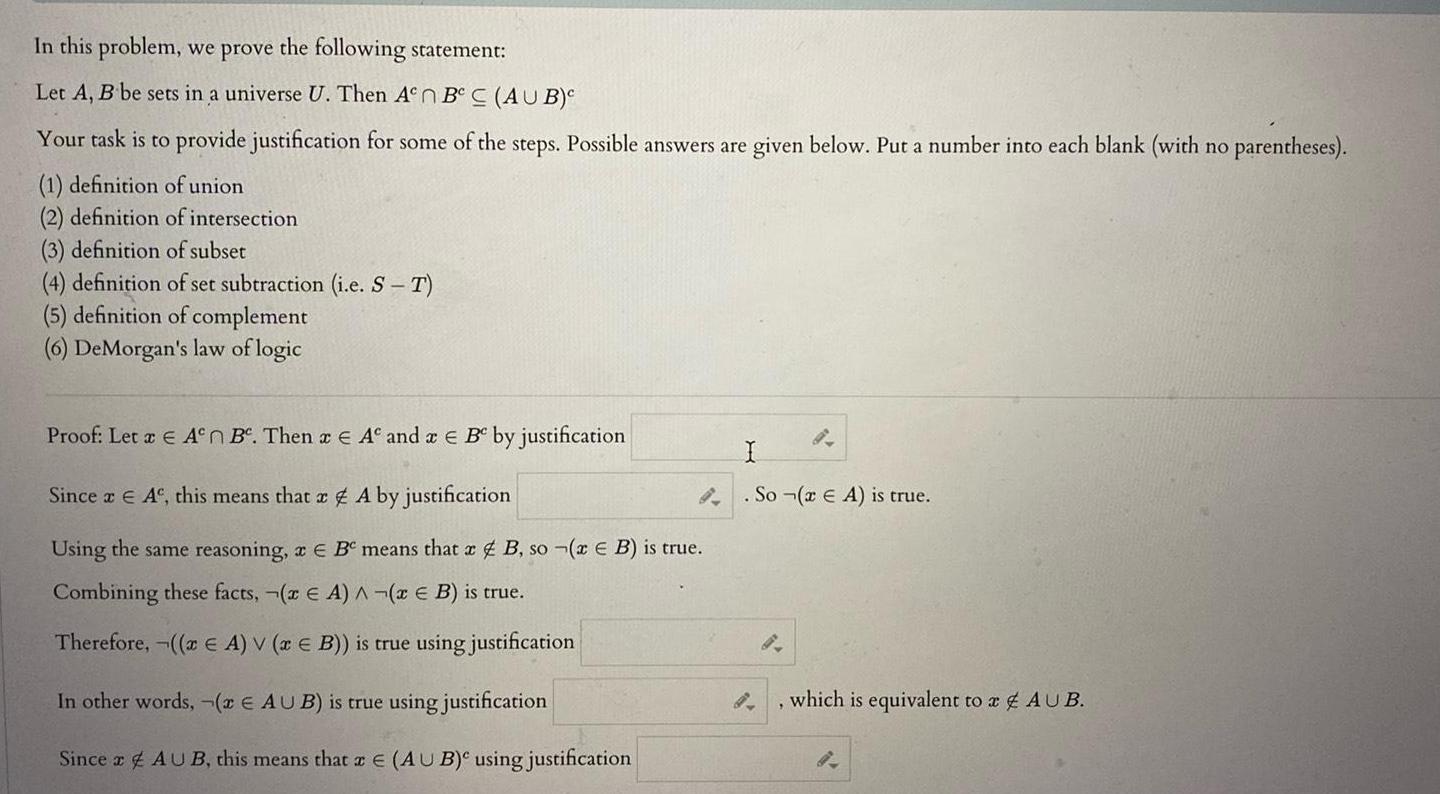 In this problem, we prove the following statement:

Let $A, B$ be sets in a universe $U$. Then $A^c \cap B^c \subseteq (A \cup B)^c$

Your task is to provide justification for some of the steps. Possible answers are given below. Put a number into each blank (with no parentheses).

(1) definition of union
(2) definition of intersection
(3) definition of subset
(4) definition of set subtraction (i.e. $S - T$)
(5) definition of complement
(6) DeMorgan's law of logic

Proof: Let $x \in A^c \cap B^c$. Then $x \in A^c$ and $x \in B^c$ by justification

Since $x \in A^c$, this means that $x \notin A$ by justification . So $\neg(x \in A)$ is true.

Using the same reasoning, $x \in B^c$ means that $x \notin B$, so $\neg(x \in B)$ is true.

Combining these facts, $\neg(x \in A) \wedge \neg(x \in B)$ is true.

Therefore, $\neg((x \in A) \vee (x \in B))$ is true using justification

In other words, $\neg(x \in A \cup B)$ is true using justification , which is equivalent to $x \notin A \cup B$.

Since $x \notin A \cup B$, this means that $x \in (A \cup B)^c$ using justification